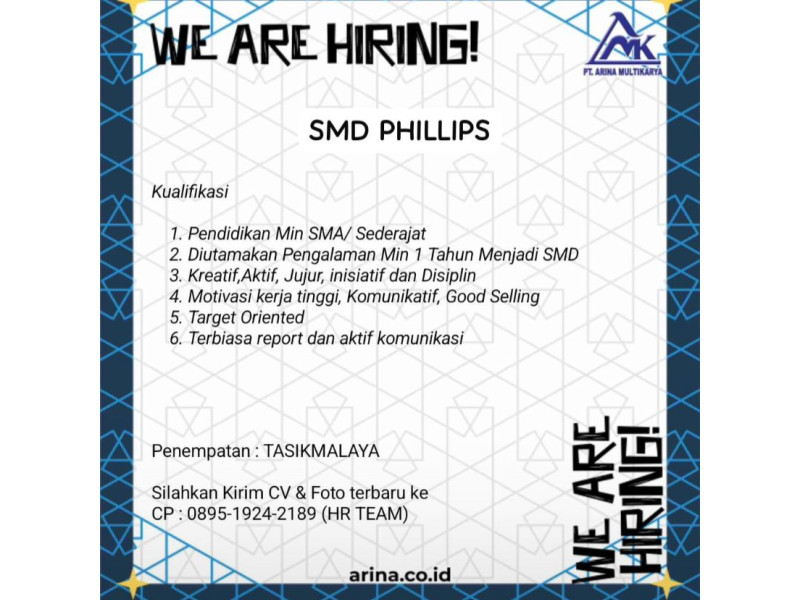 WE ARE HIRING!

AMK
PT. ARINA MULTIKARYA

SMD PHILLIPS

Kualifikasi

1. Pendidikan Min SMA/ Sederajat
2. Diutamakan Pengalaman Min 1 Tahun Menjadi SMD
3. Kreatif,Aktif, Jujur, inisiatif dan Disiplin
4. Motivasi kerja tinggi, Komunikatif, Good Selling
5. Target Oriented
6. Terbiasa report dan aktif komunikasi

Penempatan : TASIKMALAYA

Silahkan Kirim CV & Foto terbaru ke
CP : 0895-1924-2189 (HR TEAM)

WE ARE HIRING!

arina.co.id